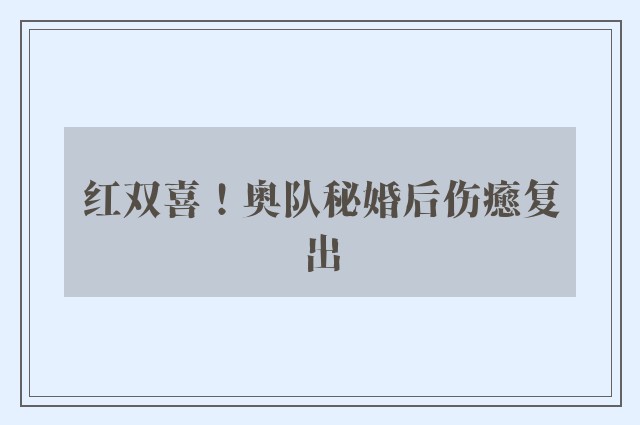 红双喜！奥队秘婚后伤癒复出